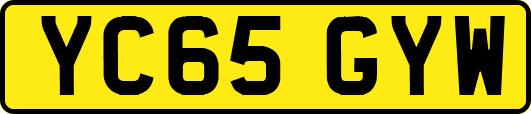 YC65 GYW